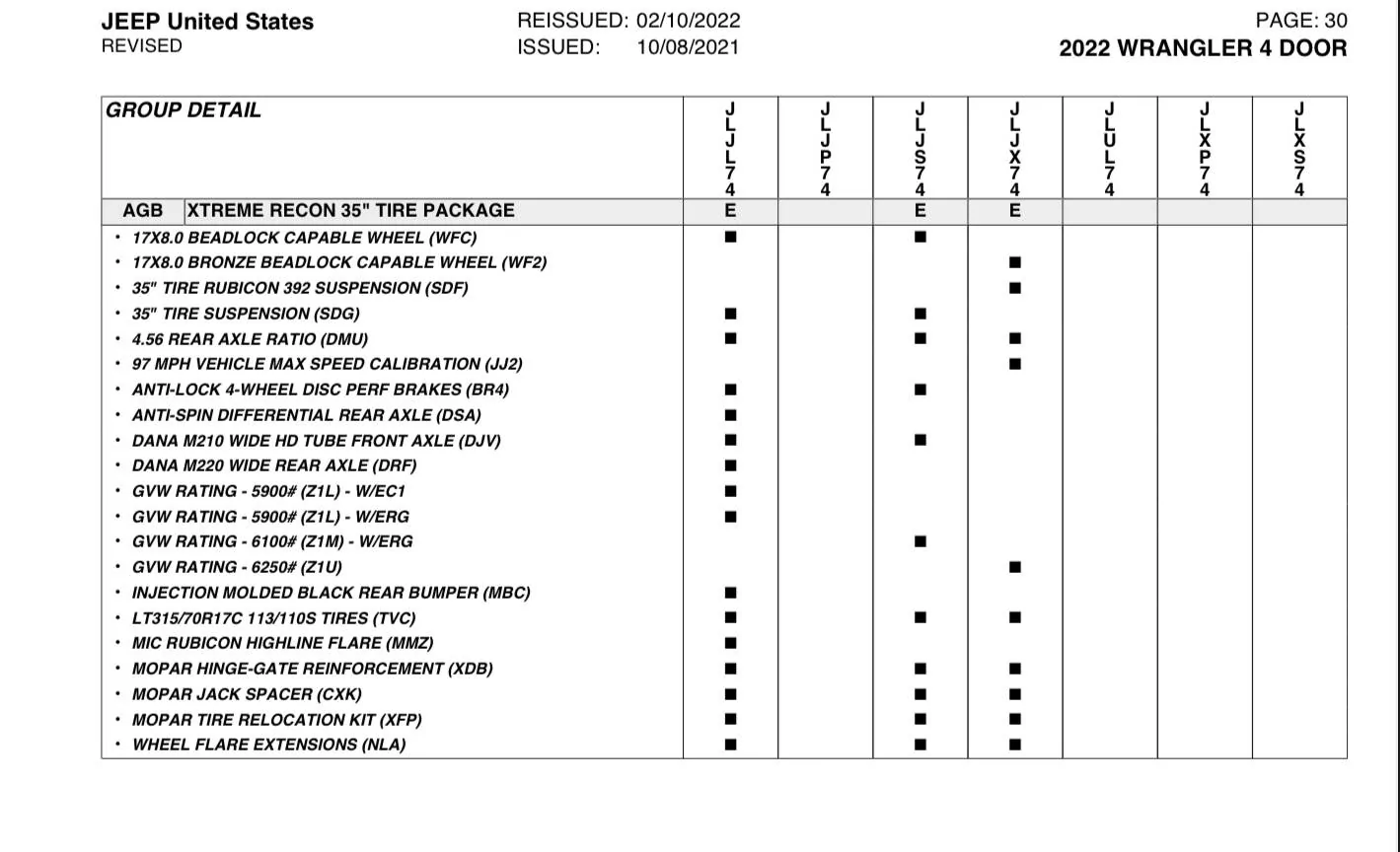 JEEP United States
REVISED

REISSUED: 02/10/2022
ISSUED: 10/08/2021

PAGE: 30
2022 WRANGLER 4 DOOR

| GROUP DETAIL | JLJL74 | JLJP74 | JLJS74 | JLJX74 | JLUL74 | JLXP74 | JLXS74 |
|---|---|---|---|---|---|---|---|
| AGB XTREME RECON 35" TIRE PACKAGE | E | | E | E | | | |
| • 17X8.0 BEADLOCK CAPABLE WHEEL (WFC) | ■ | | ■ | | | | |
| • 17X8.0 BRONZE BEADLOCK CAPABLE WHEEL (WF2) | | | | ■ | | | |
| • 35" TIRE RUBICON 392 SUSPENSION (SDF) | | | | ■ | | | |
| • 35" TIRE SUSPENSION (SDG) | ■ | | ■ | | | | |
| • 4.56 REAR AXLE RATIO (DMU) | ■ | | ■ | ■ | | | |
| • 97 MPH VEHICLE MAX SPEED CALIBRATION (JJ2) | | | | ■ | | | |
| • ANTI-LOCK 4-WHEEL DISC PERF BRAKES (BR4) | ■ | | ■ | | | | |
| • ANTI-SPIN DIFFERENTIAL REAR AXLE (DSA) | ■ | | | | | | |
| • DANA M210 WIDE HD TUBE FRONT AXLE (DJV) | ■ | | ■ | | | | |
| • DANA M220 WIDE REAR AXLE (DRF) | ■ | | | | | | |
| • GVW RATING - 5900# (Z1L) - W/EC1 | ■ | | | | | | |
| • GVW RATING - 5900# (Z1L) - W/ERG | ■ | | | | | | |
| • GVW RATING - 6100# (Z1M) - W/ERG | | | ■ | | | | |
| • GVW RATING - 6250# (Z1U) | | | | ■ | | | |
| • INJECTION MOLDED BLACK REAR BUMPER (MBC) | ■ | | | | | | |
| • LT315/70R17C 113/110S TIRES (TVC) | ■ | | ■ | ■ | | | |
| • MIC RUBICON HIGHLINE FLARE (MMZ) | ■ | | | | | | |
| • MOPAR HINGE-GATE REINFORCEMENT (XDB) | ■ | | ■ | ■ | | | |
| • MOPAR JACK SPACER (CXK) | ■ | | ■ | ■ | | | |
| • MOPAR TIRE RELOCATION KIT (XFP) | ■ | | ■ | ■ | | | |
| • WHEEL FLARE EXTENSIONS (NLA) | ■ | | ■ | ■ | | | |